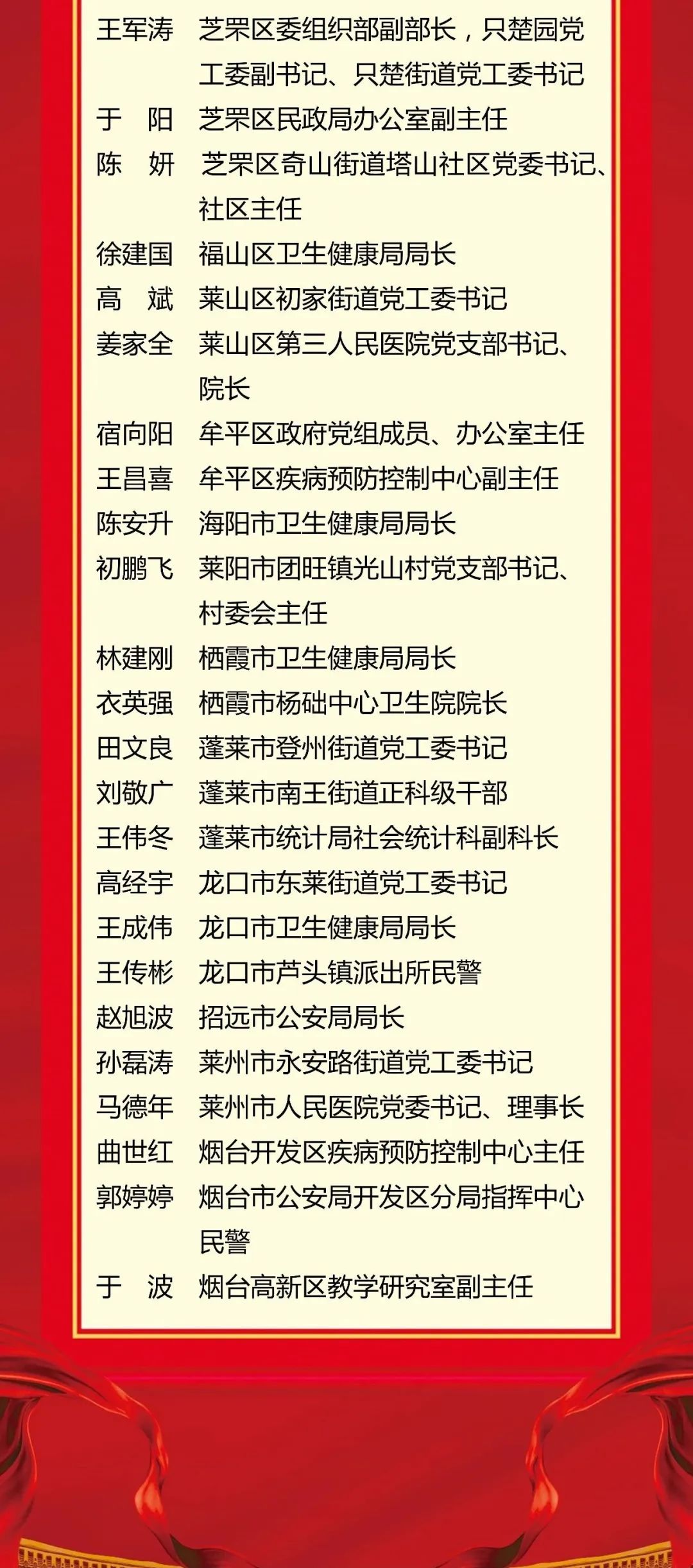 王军涛　芝罘区委组织部副部长，只楚园党工委副书记、只楚街道党工委书记
于　阳　芝罘区民政局办公室副主任
陈　妍　芝罘区奇山街道塔山社区党委书记、社区主任
徐建国　福山区卫生健康局局长
高　斌　莱山区初家街道党工委书记
姜家全　莱山区第三人民医院党支部书记、院长
宿向阳　牟平区政府党组成员、办公室主任
王昌喜　牟平区疾病预防控制中心副主任
陈安升　海阳市卫生健康局局长
初鹏飞　莱阳市团旺镇光山村党支部书记、村委会主任
林建刚　栖霞市卫生健康局局长
衣英强　栖霞市杨础中心卫生院院长
田文良　蓬莱市登州街道党工委书记
刘敬广　蓬莱市南王街道正科级干部
王伟冬　蓬莱市统计局社会统计科副科长
高经宇　龙口市东莱街道党工委书记
王成伟　龙口市卫生健康局局长
王传彬　龙口市芦头镇派出所民警
赵旭波　招远市公安局局长
孙磊涛　莱州市永安路街道党工委书记
马德年　莱州市人民医院党委书记、理事长
曲世红　烟台开发区疾病预防控制中心主任
郭婷婷　烟台市公安局开发区分局指挥中心民警
于　波　烟台高新区教学研究室副主任